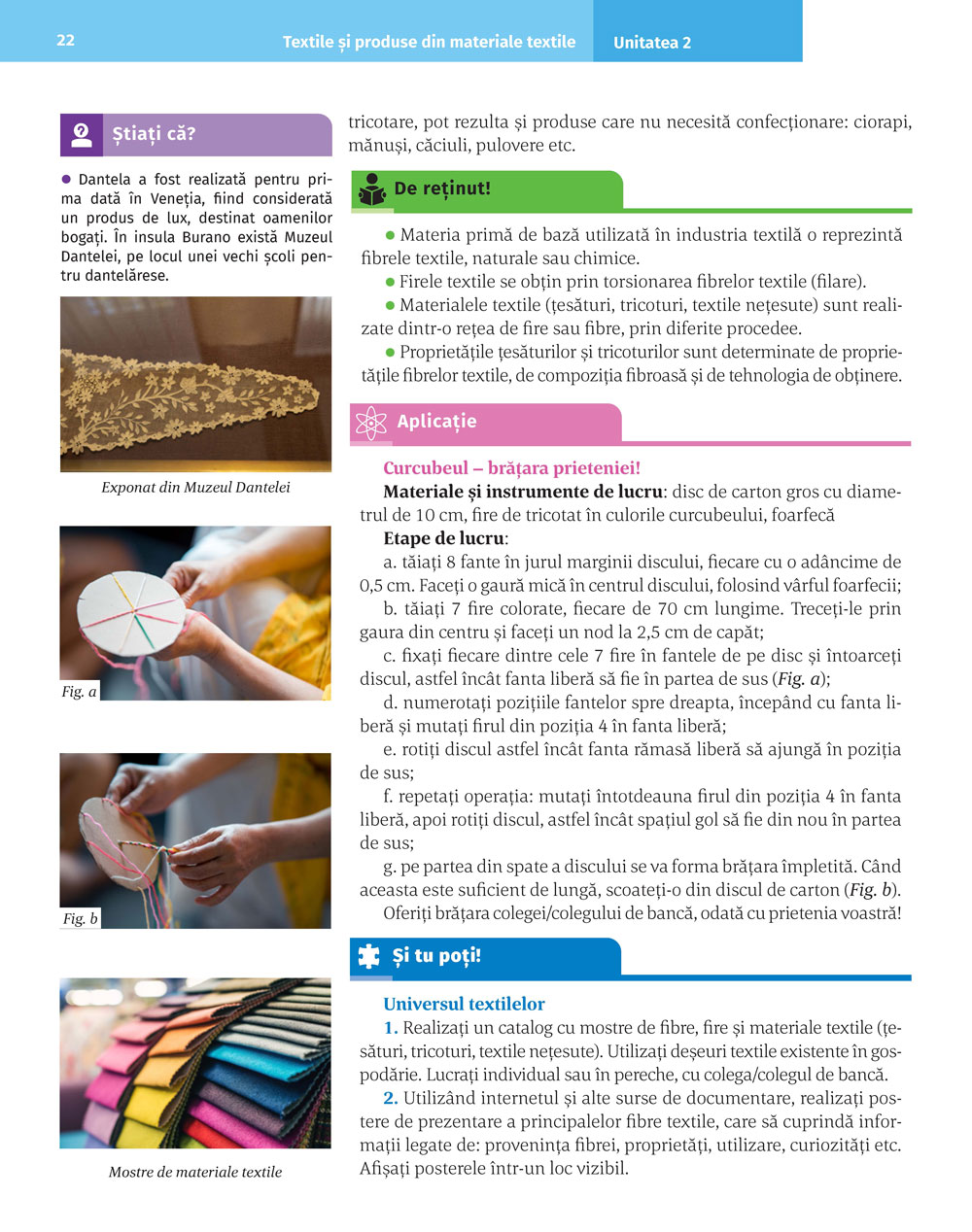 22 Textile și produse din materiale textile Unitatea 2

Știați că?

● Dantela a fost realizată pentru prima dată în Veneția, fiind considerată un produs de lux, destinat oamenilor bogați. În insula Burano există Muzeul Dantelei, pe locul unei vechi școli pentru dantelărese.

Exponat din Muzeul Dantelei

Fig. a

Fig. b

Mostre de materiale textile

tricotare, pot rezulta și produse care nu necesită confecționare: ciorapi, mănuși, căciuli, pulovere etc.

De reținut!

● Materia primă de bază utilizată în industria textilă o reprezintă fibrele textile, naturale sau chimice.
● Firele textile se obțin prin torsionarea fibrelor textile (filare).
● Materialele textile (țesături, tricoturi, textile nețesute) sunt realizate dintr-o rețea de fire sau fibre, prin diferite procedee.
● Proprietățile țesăturilor și tricoturilor sunt determinate de proprietățile fibrelor textile, de compoziția fibroasă și de tehnologia de obținere.

Aplicație

Curcubeul – brățara prieteniei!
Materiale și instrumente de lucru: disc de carton gros cu diametrul de 10 cm, fire de tricotat în culorile curcubeului, foarfecă
Etape de lucru:
a. tăiați 8 fante în jurul marginii discului, fiecare cu o adâncime de 0,5 cm. Faceți o gaură mică în centrul discului, folosind vârful foarfecii;
b. tăiați 7 fire colorate, fiecare de 70 cm lungime. Treceți-le prin gaura din centru și faceți un nod la 2,5 cm de capăt;
c. fixați fiecare dintre cele 7 fire în fantele de pe disc și întoarceți discul, astfel încât fanta liberă să fie în partea de sus (Fig. a);
d. numerotați pozițiile fantelor spre dreapta, începând cu fanta liberă și mutați firul din poziția 4 în fanta liberă;
e. rotiți discul astfel încât fanta rămasă liberă să ajungă în poziția de sus;
f. repetați operația: mutați întotdeauna firul din poziția 4 în fanta liberă, apoi rotiți discul, astfel încât spațiul gol să fie din nou în partea de sus;
g. pe partea din spate a discului se va forma brățara împletită. Când aceasta este suficient de lungă, scoateți-o din discul de carton (Fig. b).
Oferiți brățara colegei/colegului de bancă, odată cu prietenia voastră!

Și tu poți!

Universul textilelor
1. Realizați un catalog cu mostre de fibre, fire și materiale textile (țesături, tricoturi, textile nețesute). Utilizați deșeuri textile existente în gospodărie. Lucrați individual sau în pereche, cu colega/colegul de bancă.
2. Utilizând internetul și alte surse de documentare, realizați postere de prezentare a principalelor fibre textile, care să cuprindă informații legate de: proveniența fibrei, proprietăți, utilizare, curiozități etc. Afișați posterele într-un loc vizibil.